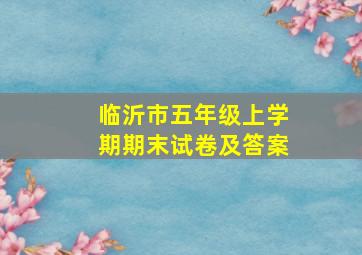 临沂市五年级上学期期末试卷及答案